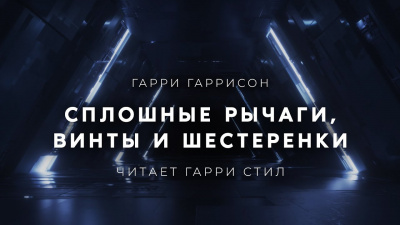 ГАРРИ ГАРРИСОН

СПЛОШНЫЕ РЫЧАГИ, ВИНТЫ И ШЕСТЕРЕНКИ

ЧИТАЕТ ГАРРИ СТИЛ